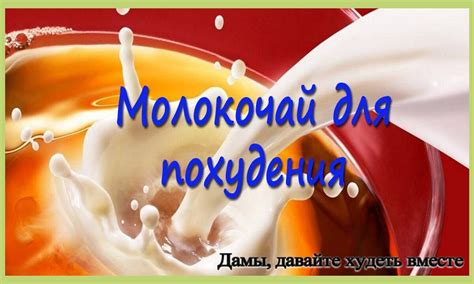 Молокочай для похудения

Дамы, давайте худеть вместе